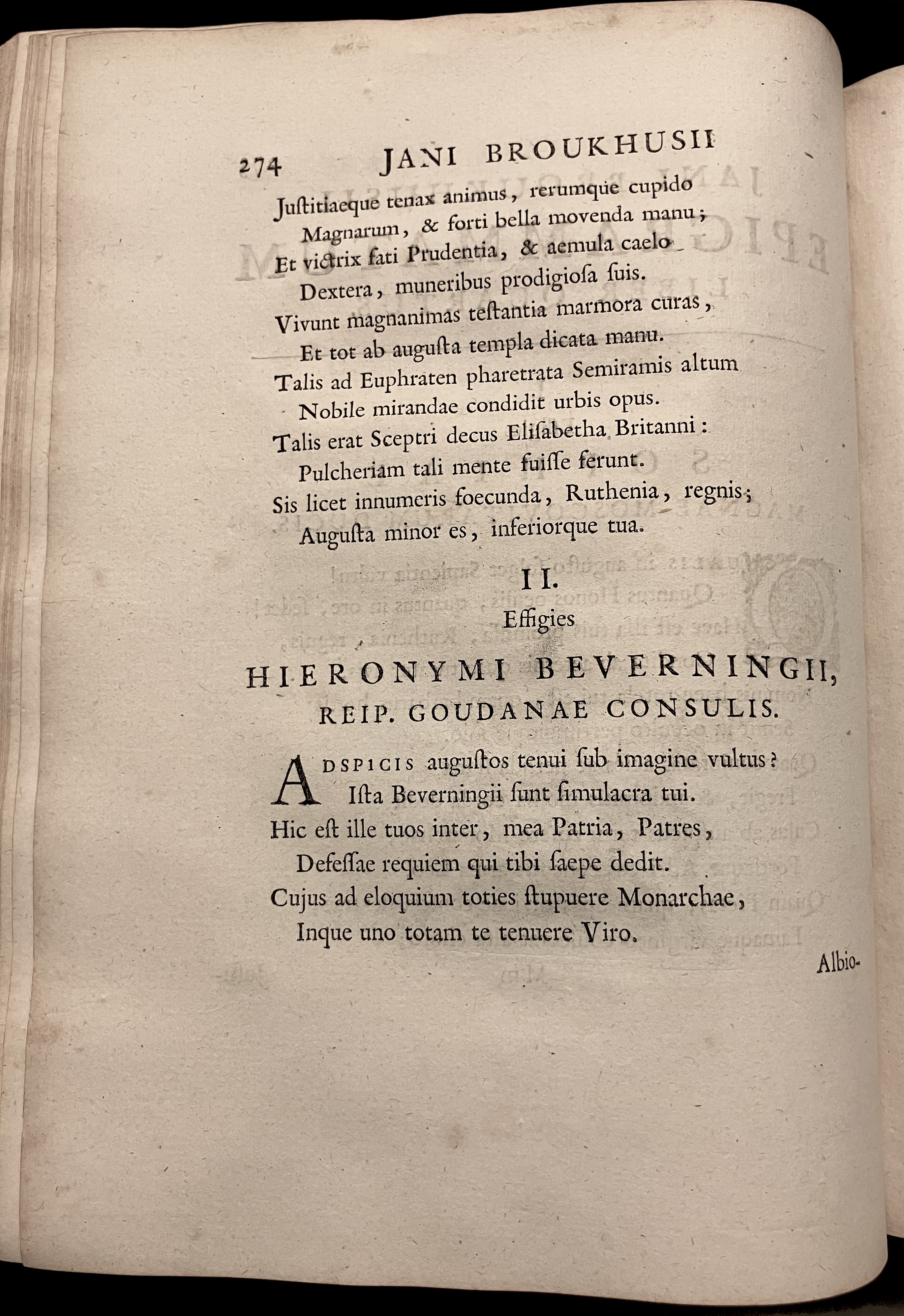 274 JANI BROUKHUSII

Justitiaeque tenax animus, rerumque cupido
Magnarum, & forti bella movenda manu;
Et victrix fati Prudentia, & aemula caelo
Dextera, muneribus prodigiosa suis.
Vivunt magnanimas testantia marmora curas,
Et tot ab augusta templa dicata manu.
Talis ad Euphraten pharetrata Semiramis altum
Nobile mirandae condidit urbis opus.
Talis erat Sceptri decus Elisabetha Britanni:
Pulcheriam tali mente fuisse ferunt.
Sis licet innumeris foecunda, Ruthenia, regnis;
Augusta minor es, inferiorque tua.

II.
Effigies
HIERONYMI BEVERNINGII,
REIP. GOUDANAE CONSULIS.

ADSPICIS augustos tenui sub imagine vultus?
Ista Beverningii sunt simulacra tui.
Hic est ille tuos inter, mea Patria, Patres,
Defessae requiem qui tibi saepe dedit.
Cujus ad eloquium toties stupuere Monarchae,
Inque uno totam te tenuere Viro.

Albio-